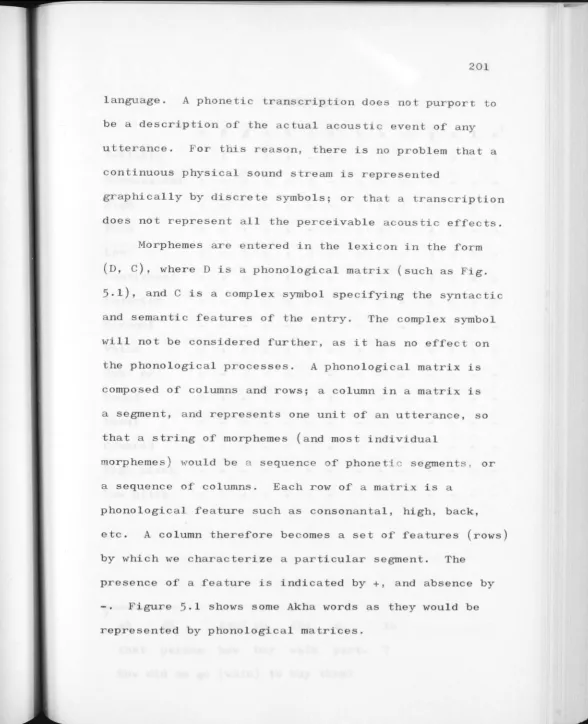 201

language. A phonetic transcription does not purport to be a description of the actual acoustic event of any utterance. For this reason, there is no problem that a continuous physical sound stream is represented graphically by discrete symbols; or that a transcription does not represent all the perceivable acoustic effects.

Morphemes are entered in the lexicon in the form (D, C), where D is a phonological matrix (such as Fig. 5.1), and C is a complex symbol specifying the syntactic and semantic features of the entry. The complex symbol will not be considered further, as it has no effect on the phonological processes. A phonological matrix is composed of columns and rows; a column in a matrix is a segment, and represents one unit of an utterance, so that a string of morphemes (and most individual morphemes) would be a sequence of phonetic segments, or a sequence of columns. Each row of a matrix is a phonological feature such as consonantal, high, back, etc. A column therefore becomes a set of features (rows) by which we characterize a particular segment. The presence of a feature is indicated by +, and absence by -. Figure 5.1 shows some Akha words as they would be represented by phonological matrices.